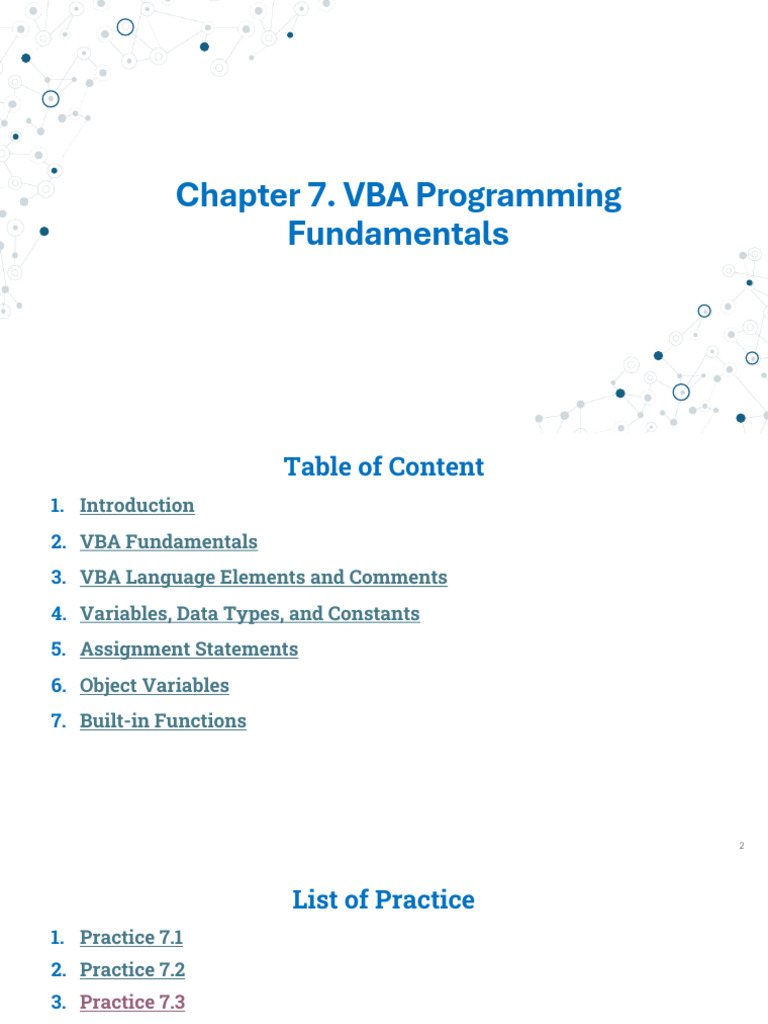 Chapter 7. VBA Programming Fundamentals

Table of Content

1. Introduction
2. VBA Fundamentals
3. VBA Language Elements and Comments
4. Variables, Data Types, and Constants
5. Assignment Statements
6. Object Variables
7. Built-in Functions

2

List of Practice

1. Practice 7.1
2. Practice 7.2
3. Practice 7.3